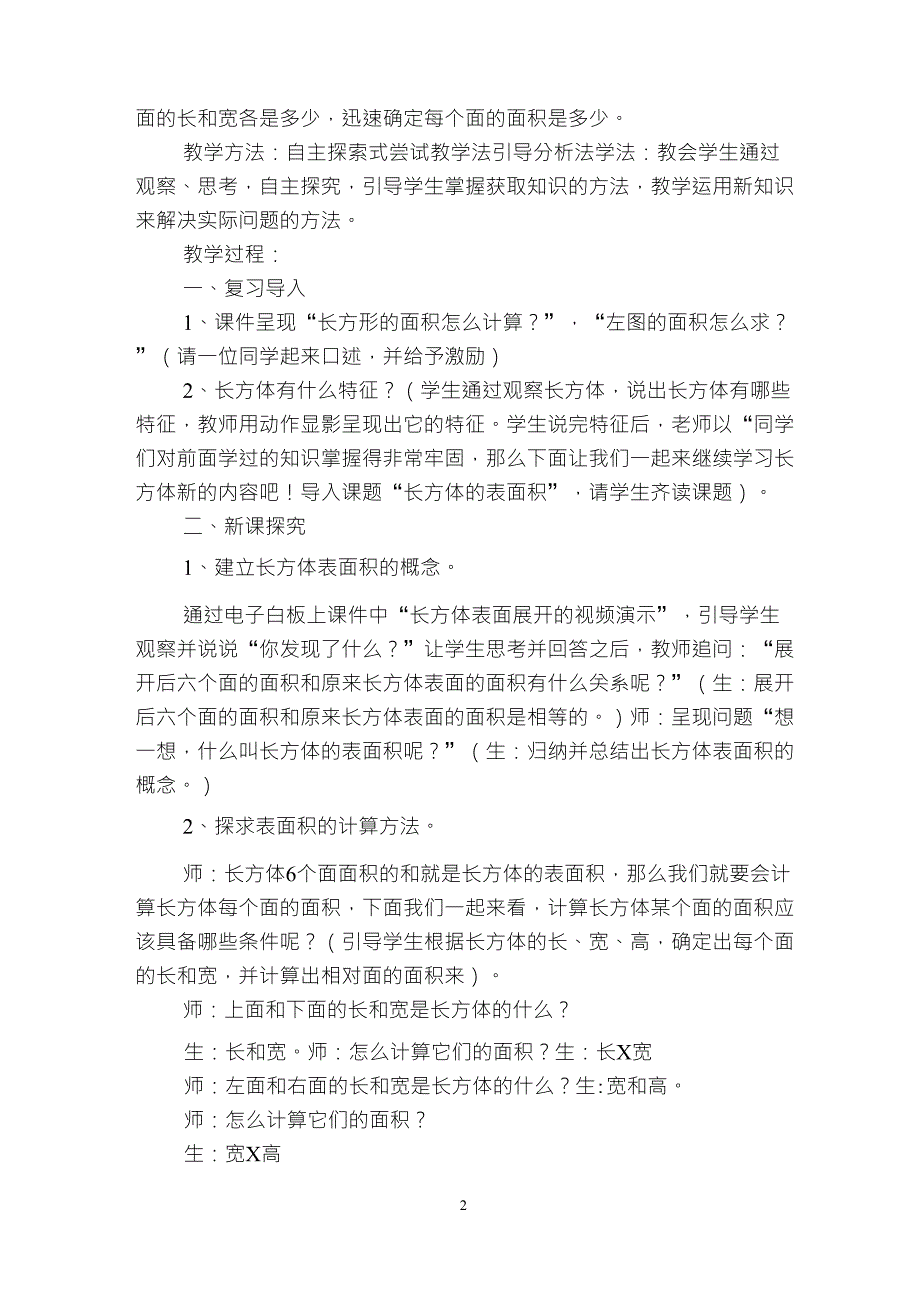 面的长和宽各是多少，迅速确定每个面的面积是多少。

教学方法：自主探索式尝试教学法引导分析法学法：教会学生通过观察、思考，自主探究，引导学生掌握获取知识的方法，教学运用新知识来解决实际问题的方法。

教学过程：

一、复习导入

1、课件呈现“长方形的面积怎么计算？”，“左图的面积怎么求？”（请一位同学起来口述，并给予激励）

2、长方体有什么特征？（学生通过观察长方体，说出长方体有哪些特征，教师用动作显影呈现出它的特征。学生说完特征后，老师以“同学们对前面学过的知识掌握得非常牢固，那么下面让我们一起来继续学习长方体新的内容吧！导入课题“长方体的表面积”，请学生齐读课题）。

二、新课探究

1、建立长方体表面积的概念。

通过电子白板上课件中“长方体表面展开的视频演示”，引导学生观察并说说“你发现了什么？”让学生思考并回答之后，教师追问：“展开后六个面的面积和原来长方体表面的面积有什么关系呢？”（生：展开后六个面的面积和原来长方体表面的面积是相等的。）师：呈现问题“想一想，什么叫长方体的表面积呢？”（生：归纳并总结出长方体表面积的概念。）

2、探求表面积的计算方法。

师：长方体6个面面积的和就是长方体的表面积，那么我们就要会计算长方体每个面的面积，下面我们一起来看，计算长方体某个面的面积应该具备哪些条件呢？（引导学生根据长方体的长、宽、高，确定出每个面的长和宽，并计算出相对面的面积来）。

师：上面和下面的长和宽是长方体的什么？

生：长和宽。师：怎么计算它们的面积？生：长X宽

师：左面和右面的长和宽是长方体的什么？生:宽和高。

师：怎么计算它们的面积？

生：宽X高

2